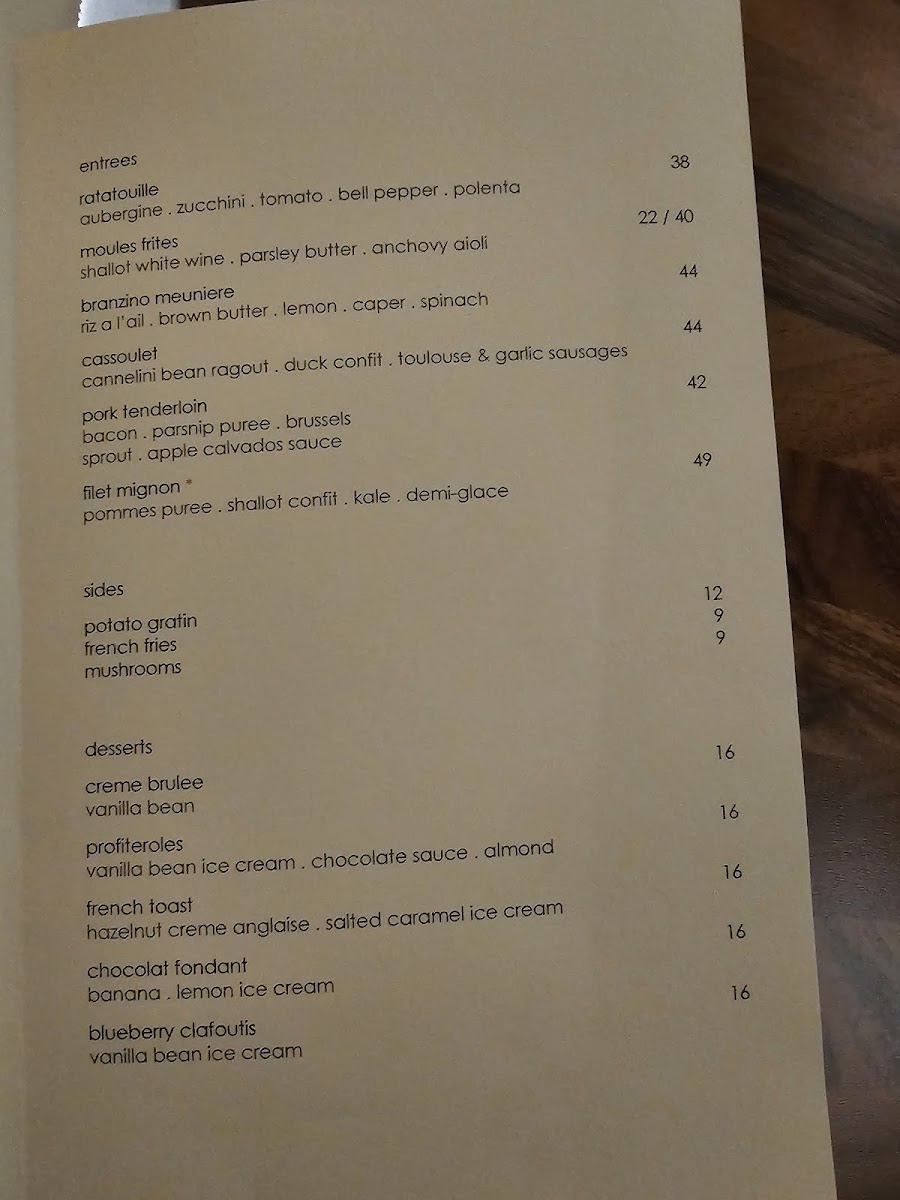 entrees

ratatouille 38
aubergine . zucchini . tomato . bell pepper . polenta

moules frites 22 / 40
shallot white wine . parsley butter . anchovy aioli

branzino meuniere 44
riz a l'ail . brown butter . lemon . caper . spinach

cassoulet 44
cannelini bean ragout . duck confit . toulouse & garlic sausages

pork tenderloin 42
bacon . parsnip puree . brussels sprout . apple calvados sauce

filet mignon * 49
pommes puree . shallot confit . kale . demi-glace

sides

potato gratin 12
french fries 9
mushrooms 9

desserts

creme brulee 16
vanilla bean

profiteroles 16
vanilla bean ice cream . chocolate sauce . almond

french toast 16
hazelnut creme anglaise . salted caramel ice cream

chocolat fondant 16
banana . lemon ice cream

blueberry clafoutis 16
vanilla bean ice cream